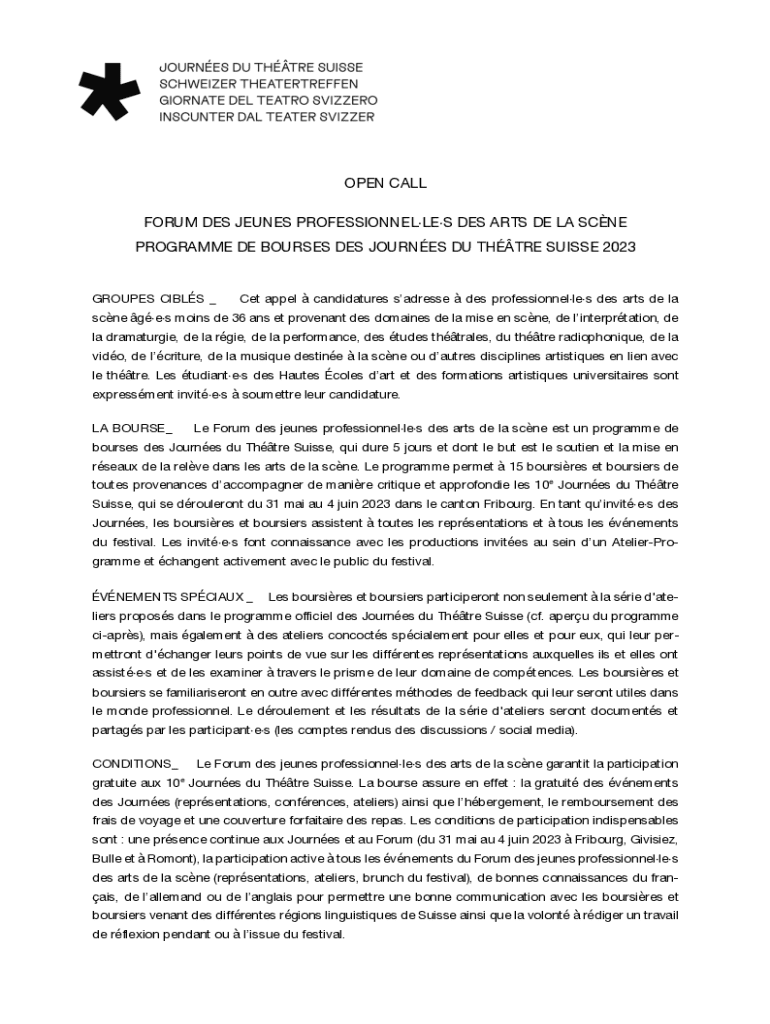 JOURNÉES DU THÉÂTRE SUISSE
SCHWEIZER THEATERTREFFEN
GIORNATE DEL TEATRO SVIZZERO
INSCUNTER DAL TEATER SVIZZER

OPEN CALL

FORUM DES JEUNES PROFESSIONNEL·LE·S DES ARTS DE LA SCÈNE
PROGRAMME DE BOURSES DES JOURNÉES DU THÉÂTRE SUISSE 2023

GROUPES CIBLÉS _ Cet appel à candidatures s'adresse à des professionnel·le·s des arts de la scène âgé·e·s moins de 36 ans et provenant des domaines de la mise en scène, de l'interprétation, de la dramaturgie, de la régie, de la performance, des études théâtrales, du théâtre radiophonique, de la vidéo, de l'écriture, de la musique destinée à la scène ou d'autres disciplines artistiques en lien avec le théâtre. Les étudiant·e·s des Hautes Écoles d'art et des formations artistiques universitaires sont expressément invité·e·s à soumettre leur candidature.

LA BOURSE_ Le Forum des jeunes professionnel·le·s des arts de la scène est un programme de bourses des Journées du Théâtre Suisse, qui dure 5 jours et dont le but est le soutien et la mise en réseaux de la relève dans les arts de la scène. Le programme permet à 15 boursières et boursiers de toutes provenances d'accompagner de manière critique et approfondie les 10ᵉ Journées du Théâtre Suisse, qui se dérouleront du 31 mai au 4 juin 2023 dans le canton Fribourg. En tant qu'invité·e·s des Journées, les boursières et boursiers assistent à toutes les représentations et à tous les événements du festival. Les invité·e·s font connaissance avec les productions invitées au sein d'un Atelier-Programme et échangent activement avec le public du festival.

ÉVÉNEMENTS SPÉCIAUX _ Les boursières et boursiers participeront non seulement à la série d'ateliers proposés dans le programme officiel des Journées du Théâtre Suisse (cf. aperçu du programme ci-après), mais également à des ateliers concoctés spécialement pour elles et pour eux, qui leur permettront d'échanger leurs points de vue sur les différentes représentations auxquelles ils et elles ont assisté·e·s et de les examiner à travers le prisme de leur domaine de compétences. Les boursières et boursiers se familiariseront en outre avec différentes méthodes de feedback qui leur seront utiles dans le monde professionnel. Le déroulement et les résultats de la série d'ateliers seront documentés et partagés par les participant·e·s (les comptes rendus des discussions / social media).

CONDITIONS_ Le Forum des jeunes professionnel·le·s des arts de la scène garantit la participation gratuite aux 10ᵉ Journées du Théâtre Suisse. La bourse assure en effet : la gratuité des événements des Journées (représentations, conférences, ateliers) ainsi que l'hébergement, le remboursement des frais de voyage et une couverture forfaitaire des repas. Les conditions de participation indispensables sont : une présence continue aux Journées et au Forum (du 31 mai au 4 juin 2023 à Fribourg, Givisiez, Bulle et à Romont), la participation active à tous les événements du Forum des jeunes professionnel·le·s des arts de la scène (représentations, ateliers, brunch du festival), de bonnes connaissances du français, de l'allemand ou de l'anglais pour permettre une bonne communication avec les boursières et boursiers venant des différentes régions linguistiques de Suisse ainsi que la volonté à rédiger un travail de réflexion pendant ou à l'issue du festival.